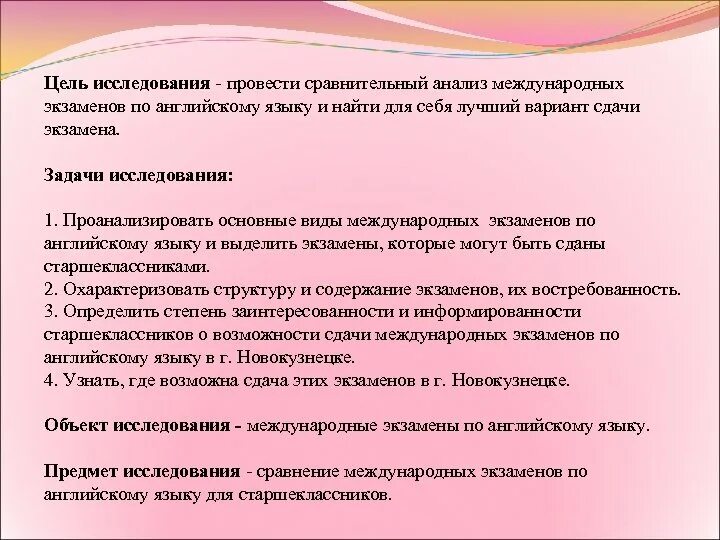 Цель исследования - провести сравнительный анализ международных экзаменов по английскому языку и найти для себя лучший вариант сдачи экзамена.

Задачи исследования:

1. Проанализировать основные виды международных экзаменов по английскому языку и выделить экзамены, которые могут быть сданы старшеклассниками.
2. Охарактеризовать структуру и содержание экзаменов, их востребованность.
3. Определить степень заинтересованности и информированности старшеклассников о возможности сдачи международных экзаменов по английскому языку в г. Новокузнецке.
4. Узнать, где возможна сдача этих экзаменов в г. Новокузнецке.

Объект исследования - международные экзамены по английскому языку.

Предмет исследования - сравнение международных экзаменов по английскому языку для старшеклассников.